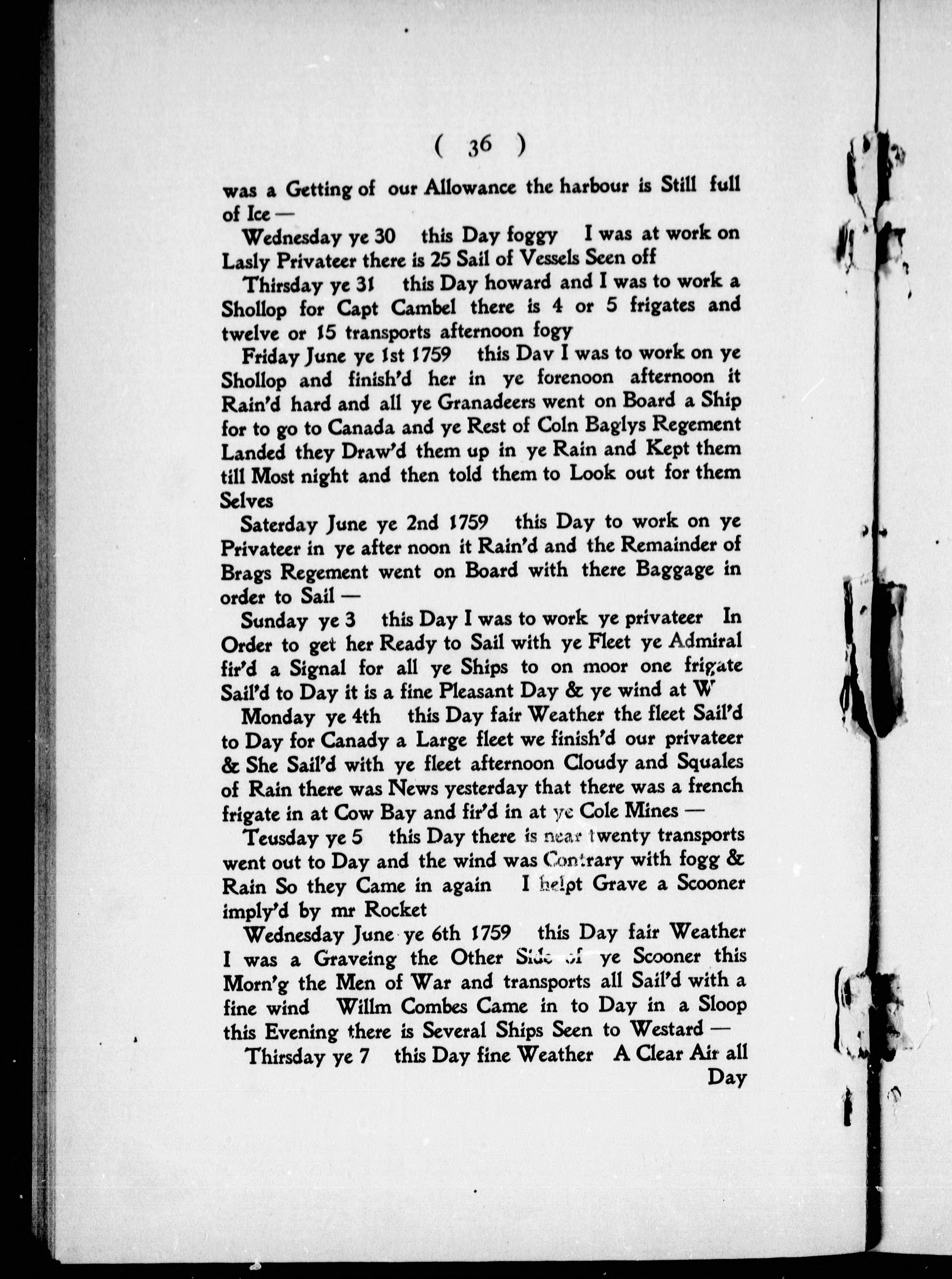 ( 36 )

was a Getting of our Allowance the harbour is Still full of Ice —

Wednesday ye 30 this Day foggy I was at work on Lasly Privateer there is 25 Sail of Vessels Seen off

Thirsday ye 31 this Day howard and I was to work a Shollop for Capt Cambel there is 4 or 5 frigates and twelve or 15 transports afternoon fogy

Friday June ye 1st 1759 this Dav I was to work on ye Shollop and finish'd her in ye forenoon afternoon it Rain'd hard and all ye Granadeers went on Board a Ship for to go to Canada and ye Rest of Coln Baglys Regement Landed they Draw'd them up in ye Rain and Kept them till Most night and then told them to Look out for them Selves

Saterday June ye 2nd 1759 this Day to work on ye Privateer in ye after noon it Rain'd and the Remainder of Brags Regement went on Board with there Baggage in order to Sail —

Sunday ye 3 this Day I was to work ye privateer In Order to get her Ready to Sail with ye Fleet ye Admiral fir'd a Signal for all ye Ships to on moor one frigate Sail'd to Day it is a fine Pleasant Day & ye wind at W

Monday ye 4th this Day fair Weather the fleet Sail'd to Day for Canady a Large fleet we finish'd our privateer & She Sail'd with ye fleet afternoon Cloudy and Squales of Rain there was News yesterday that there was a french frigate in at Cow Bay and fir'd in at ye Cole Mines —

Teusday ye 5 this Day there is near twenty transports went out to Day and the wind was Contrary with fogg & Rain So they Came in again I helpt Grave a Scooner imply'd by mr Rocket

Wednesday June ye 6th 1759 this Day fair Weather I was a Graveing the Other Side of ye Scooner this Morn'g the Men of War and transports all Sail'd with a fine wind Willm Combes Came in to Day in a Sloop this Evening there is Several Ships Seen to Westard —

Thirsday ye 7 this Day fine Weather A Clear Air all Day